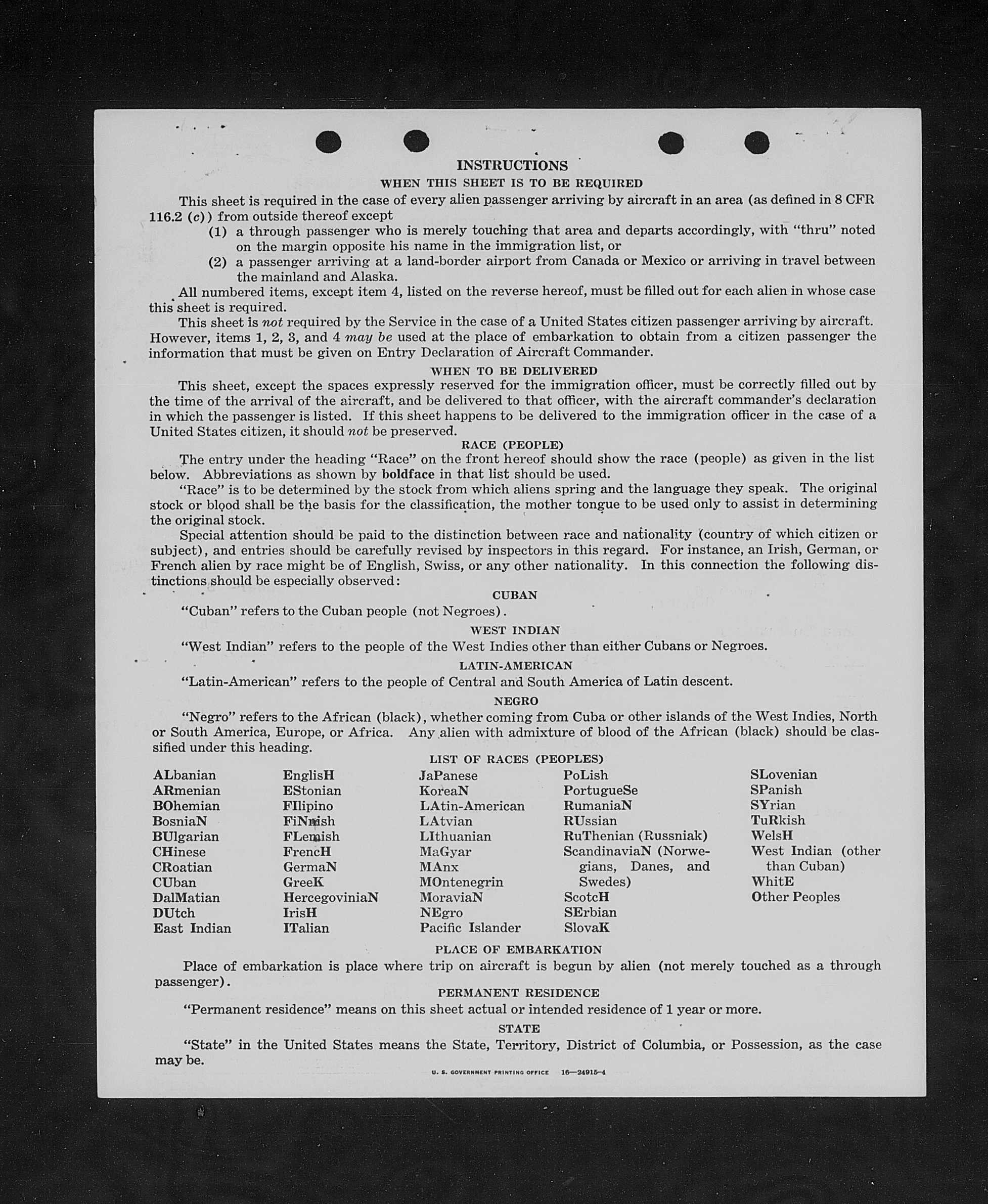 INSTRUCTIONS

WHEN THIS SHEET IS TO BE REQUIRED

This sheet is required in the case of every alien passenger arriving by aircraft in an area (as defined in 8 CFR 116.2 (c)) from outside thereof except

(1) a through passenger who is merely touching that area and departs accordingly, with "thru" noted on the margin opposite his name in the immigration list, or

(2) a passenger arriving at a land-border airport from Canada or Mexico or arriving in travel between the mainland and Alaska.

All numbered items, except item 4, listed on the reverse hereof, must be filled out for each alien in whose case this sheet is required.

This sheet is not required by the Service in the case of a United States citizen passenger arriving by aircraft. However, items 1, 2, 3, and 4 may be used at the place of embarkation to obtain from a citizen passenger the information that must be given on Entry Declaration of Aircraft Commander.

WHEN TO BE DELIVERED

This sheet, except the spaces expressly reserved for the immigration officer, must be correctly filled out by the time of the arrival of the aircraft, and be delivered to that officer, with the aircraft commander's declaration in which the passenger is listed. If this sheet happens to be delivered to the immigration officer in the case of a United States citizen, it should not be preserved.

RACE (PEOPLE)

The entry under the heading "Race" on the front hereof should show the race (people) as given in the list below. Abbreviations as shown by boldface in that list should be used.

"Race" is to be determined by the stock from which aliens spring and the language they speak. The original stock or blood shall be the basis for the classification, the mother tongue to be used only to assist in determining the original stock.

Special attention should be paid to the distinction between race and nationality (country of which citizen or subject), and entries should be carefully revised by inspectors in this regard. For instance, an Irish, German, or French alien by race might be of English, Swiss, or any other nationality. In this connection the following distinctions should be especially observed:

CUBAN

"Cuban" refers to the Cuban people (not Negroes).

WEST INDIAN

"West Indian" refers to the people of the West Indies other than either Cubans or Negroes.

LATIN-AMERICAN

"Latin-American" refers to the people of Central and South America of Latin descent.

NEGRO

"Negro" refers to the African (black), whether coming from Cuba or other islands of the West Indies, North or South America, Europe, or Africa. Any alien with admixture of blood of the African (black) should be classified under this heading.

LIST OF RACES (PEOPLES)

ALbanian
ARmenian
BOhemian
BosniaN
BUlgarian
CHinese
CRoatian
CUban
DalMatian
DUtch
East Indian

EnglisH
EStonian
FIlipino
FiNnish
FLemish
FrencH
GermaN
GreeK
HercegoviniaN
IrisH
ITalian

JaPanese
KoreaN
LAtin-American
LAtvian
LIthuanian
MaGyar
MAnx
MOntenegrin
MoraviaN
NEgro
Pacific Islander

PoLish
PortugueSe
RumaniaN
RUssian
RuThenian (Russniak)
ScandinaviaN (Norwegians, Danes, and Swedes)
ScotcH
SErbian
SlovaK

SLovenian
SPanish
SYrian
TuRkish
WelsH
West Indian (other than Cuban)
WhitE
Other Peoples

PLACE OF EMBARKATION

Place of embarkation is place where trip on aircraft is begun by alien (not merely touched as a through passenger).

PERMANENT RESIDENCE

"Permanent residence" means on this sheet actual or intended residence of 1 year or more.

STATE

"State" in the United States means the State, Territory, District of Columbia, or Possession, as the case may be.

U. S. GOVERNMENT PRINTING OFFICE 16—24915-4